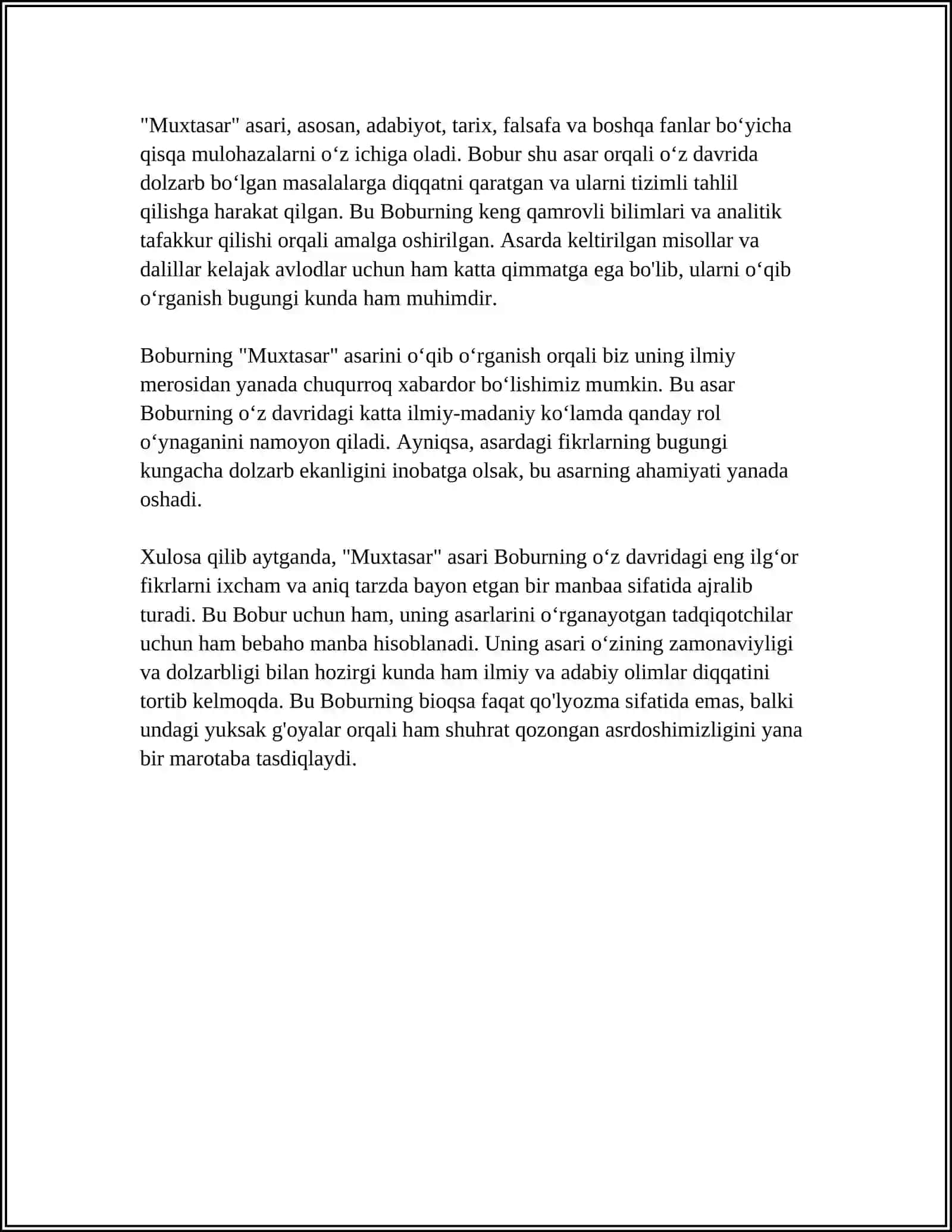 "Muxtasar" asari, asosan, adabiyot, tarix, falsafa va boshqa fanlar bo'yicha qisqa mulohazalarni o'z ichiga oladi. Bobur shu asar orqali o'z davrida dolzarb bo'lgan masalalarga diqqatni qaratgan va ularni tizimli tahlil qilishga harakat qilgan. Bu Boburning keng qamrovli bilimlari va analitik tafakkur qilishi orqali amalga oshirilgan. Asarda keltirilgan misollar va dalillar kelajak avlodlar uchun ham katta qimmatga ega bo'lib, ularni o'qib o'rganish bugungi kunda ham muhimdir.

Boburning "Muxtasar" asarini o'qib o'rganish orqali biz uning ilmiy merosidan yanada chuqurroq xabardor bo'lishimiz mumkin. Bu asar Boburning o'z davridagi katta ilmiy-madaniy ko'lamda qanday rol o'ynaganini namoyon qiladi. Ayniqsa, asardagi fikrlarning bugungi kungacha dolzarb ekanligini inobatga olsak, bu asarning ahamiyati yanada oshadi.

Xulosa qilib aytganda, "Muxtasar" asari Boburning o'z davridagi eng ilg'or fikrlarni ixcham va aniq tarzda bayon etgan bir manbaa sifatida ajralib turadi. Bu Bobur uchun ham, uning asarlarini o'rganayotgan tadqiqotchilar uchun ham bebaho manba hisoblanadi. Uning asari o'zining zamonaviyligi va dolzarbligi bilan hozirgi kunda ham ilmiy va adabiy olimlar diqqatini tortib kelmoqda. Bu Boburning bioqsa faqat qo'lyozma sifatida emas, balki undagi yuksak g'oyalar orqali ham shuhrat qozongan asrdoshimizligini yana bir marotaba tasdiqlaydi.